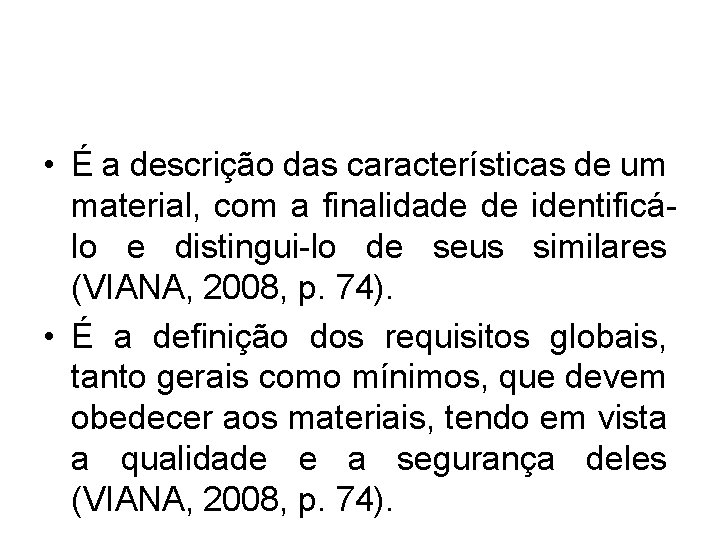 • É a descrição das características de um material, com a finalidade de identificá-lo e distingui-lo de seus similares (VIANA, 2008, p. 74).

• É a definição dos requisitos globais, tanto gerais como mínimos, que devem obedecer aos materiais, tendo em vista a qualidade e a segurança deles (VIANA, 2008, p. 74).